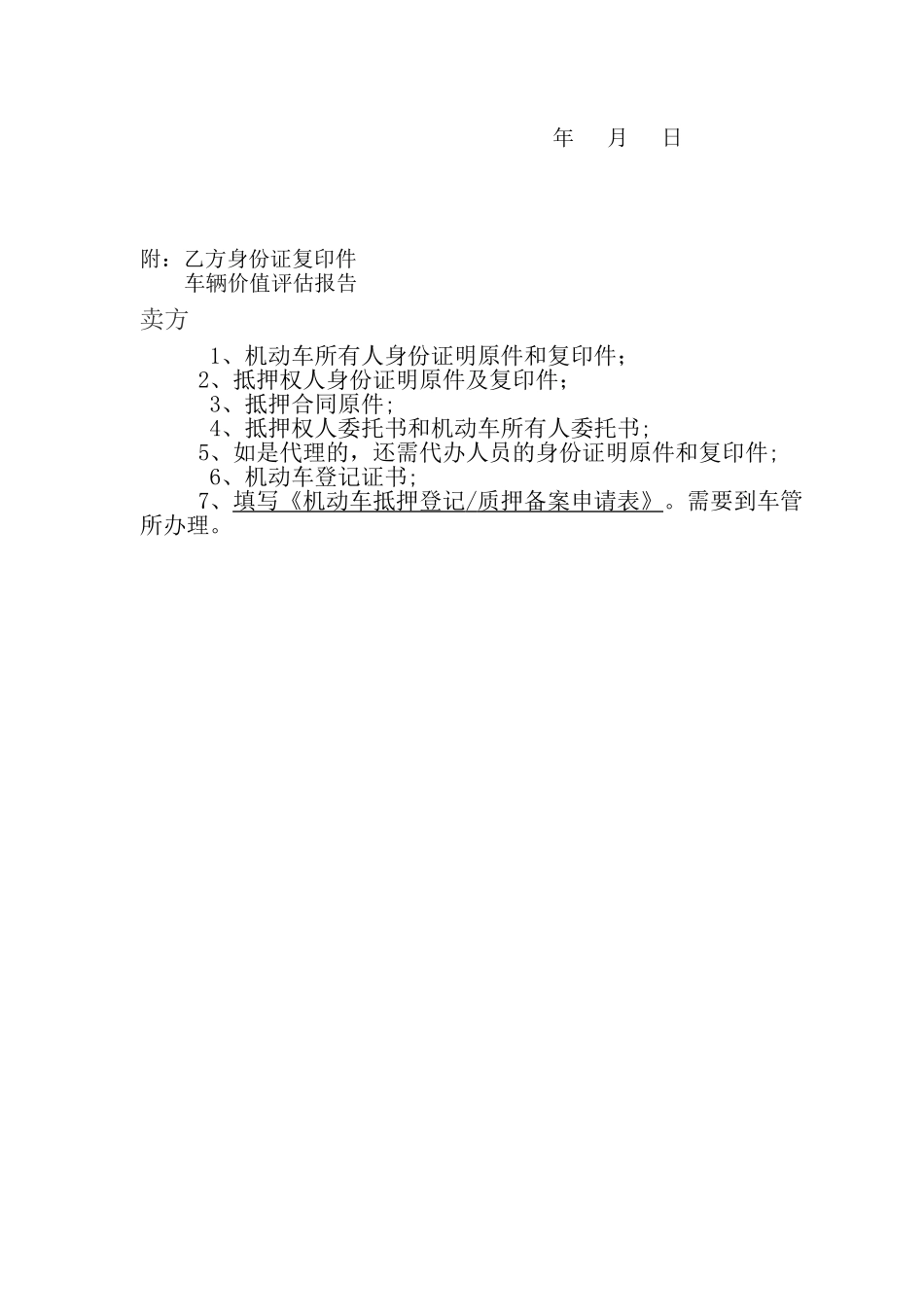 年 月 日

附：乙方身份证复印件
车辆价值评估报告

卖方

1、机动车所有人身份证明原件和复印件；
2、抵押权人身份证明原件及复印件；
3、抵押合同原件；
4、抵押权人委托书和机动车所有人委托书；
5、如是代理的，还需代办人员的身份证明原件和复印件；
6、机动车登记证书；
7、填写《机动车抵押登记/质押备案申请表》。需要到车管所办理。